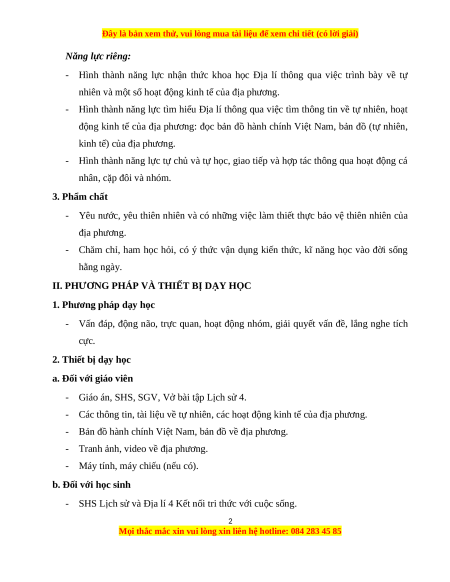 Đây là bản xem thử, vui lòng mua tài liệu để xem chi tiết (có lời giải)

Năng lực riêng:

- Hình thành năng lực nhận thức khoa học Địa lí thông qua việc trình bày về tự nhiên và một số hoạt động kinh tế của địa phương.
- Hình thành năng lực tìm hiểu Địa lí thông qua việc tìm thông tin về tự nhiên, hoạt động kinh tế của địa phương: đọc bản đồ hành chính Việt Nam, bản đồ (tự nhiên, kinh tế) của địa phương.
- Hình thành năng lực tự chủ và tự học, giao tiếp và hợp tác thông qua hoạt động cá nhân, cặp đôi và nhóm.

3. Phẩm chất

- Yêu nước, yêu thiên nhiên và có những việc làm thiết thực bảo vệ thiên nhiên của địa phương.
- Chăm chỉ, ham học hỏi, có ý thức vận dụng kiến thức, kĩ năng học vào đời sống hằng ngày.

II. PHƯƠNG PHÁP VÀ THIẾT BỊ DẠY HỌC

1. Phương pháp dạy học

- Vấn đáp, động não, trực quan, hoạt động nhóm, giải quyết vấn đề, lắng nghe tích cực.

2. Thiết bị dạy học

a. Đối với giáo viên

- Giáo án, SHS, SGV, Vở bài tập Lịch sử 4.
- Các thông tin, tài liệu về tự nhiên, các hoạt động kinh tế của địa phương.
- Bản đồ hành chính Việt Nam, bản đồ về địa phương.
- Tranh ảnh, video về địa phương.
- Máy tính, máy chiếu (nếu có).

b. Đối với học sinh

- SHS Lịch sử và Địa lí 4 Kết nối tri thức với cuộc sống.

2

Mọi thắc mắc xin vui lòng xin liên hệ hotline: 084 283 45 85